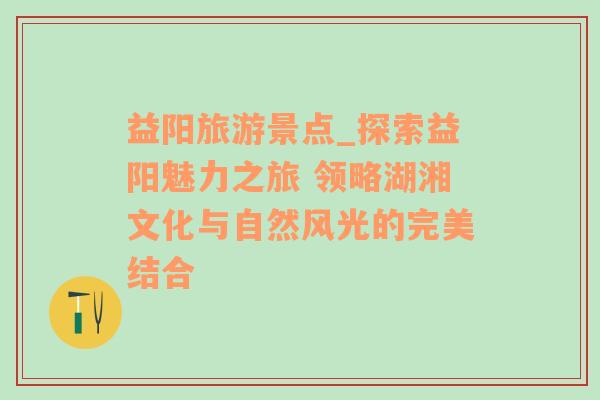 益阳旅游景点_探索益阳魅力之旅 领略湖湘文化与自然风光的完美结合